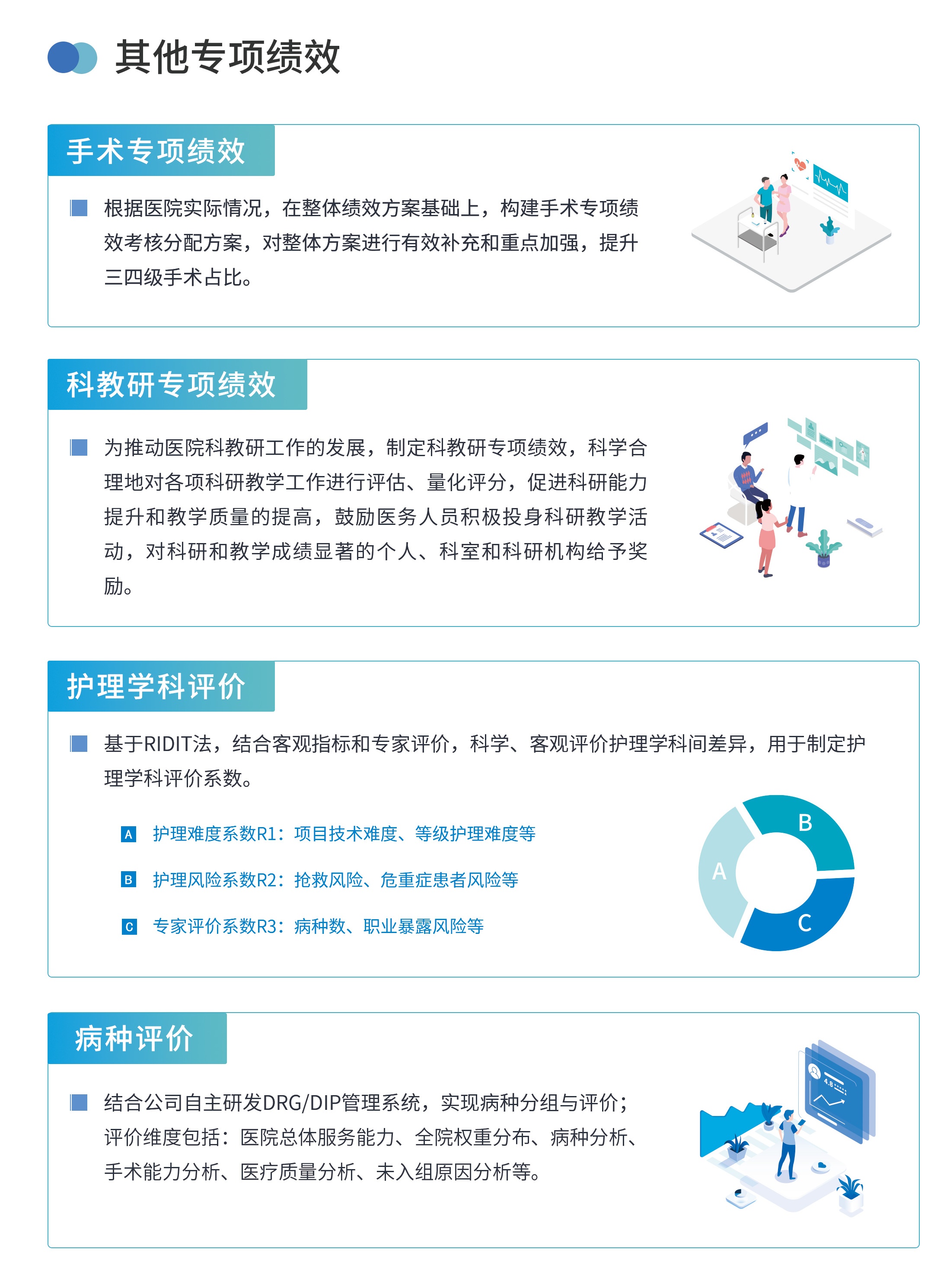 其他专项绩效

手术专项绩效

根据医院实际情况，在整体绩效方案基础上，构建手术专项绩效考核分配方案，对整体方案进行有效补充和重点加强，提升三四级手术占比。

科教研专项绩效

为推动医院科教研工作的发展，制定科教研专项绩效，科学合理地对各项科研教学工作进行评估、量化评分，促进科研能力提升和教学质量的提高，鼓励医务人员积极投身科研教学活动，对科研和教学成绩显著的个人、科室和科研机构给予奖励。

护理学科评价

基于RIDIT法，结合客观指标和专家评价，科学、客观评价护理学科间差异，用于制定护理学科评价系数。

A 护理难度系数R1：项目技术难度、等级护理难度等

B 护理风险系数R2：抢救风险、危重症患者风险等

C 专家评价系数R3：病种数、职业暴露风险等

B

A

C

病种评价

结合公司自主研发DRG/DIP管理系统，实现病种分组与评价；评价维度包括：医院总体服务能力、全院权重分布、病种分析、手术能力分析、医疗质量分析、未入组原因分析等。

4.8